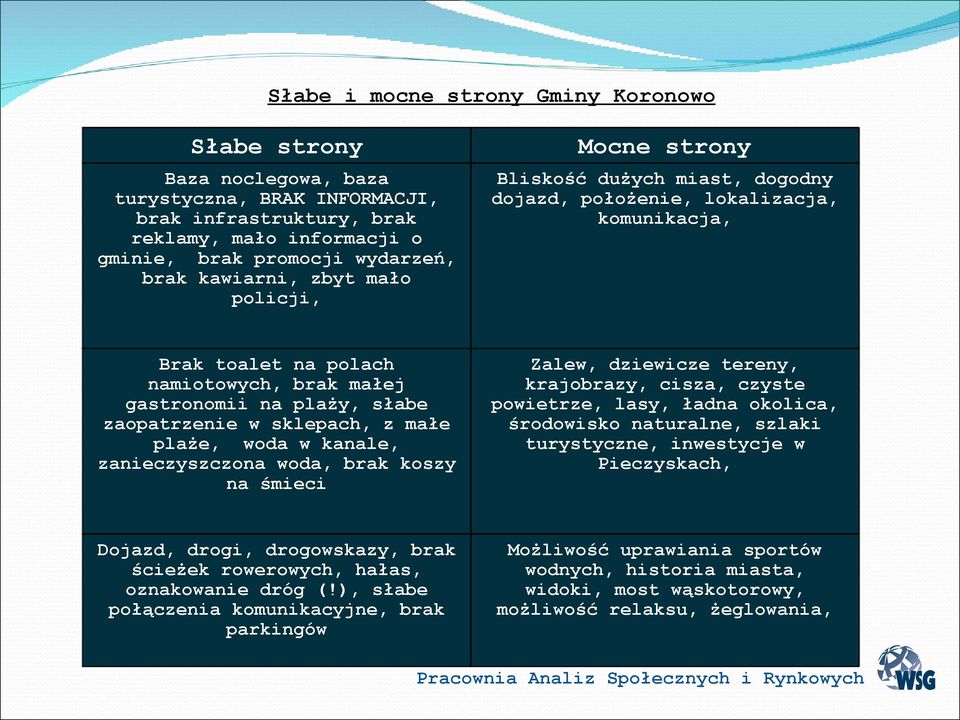 Słabe i mocne strony Gminy Koronowo

| Słabe strony | Mocne strony |
|---|---|
| Baza noclegowa, baza turystyczna, BRAK INFORMACJI, brak infrastruktury, brak reklamy, mało informacji o gminie, brak promocji wydarzeń, brak kawiarni, zbyt mało policji, | Bliskość dużych miast, dogodny dojazd, położenie, lokalizacja, komunikacja, |
| Brak toalet na polach namiotowych, brak małej gastronomii na plaży, słabe zaopatrzenie w sklepach, z małe plaże, woda w kanale, zanieczyszczona woda, brak koszy na śmieci | Zalew, dziewicze tereny, krajobrazy, cisza, czyste powietrze, lasy, ładna okolica, środowisko naturalne, szlaki turystyczne, inwestycje w Pieczyskach, |
| Dojazd, drogi, drogowskazy, brak ścieżek rowerowych, hałas, oznakowanie dróg (!), słabe połączenia komunikacyjne, brak parkingów | Możliwość uprawiania sportów wodnych, historia miasta, widoki, most wąskotorowy, możliwość relaksu, żeglowania, |

Pracownia Analiz Społecznych i Rynkowych

WSG